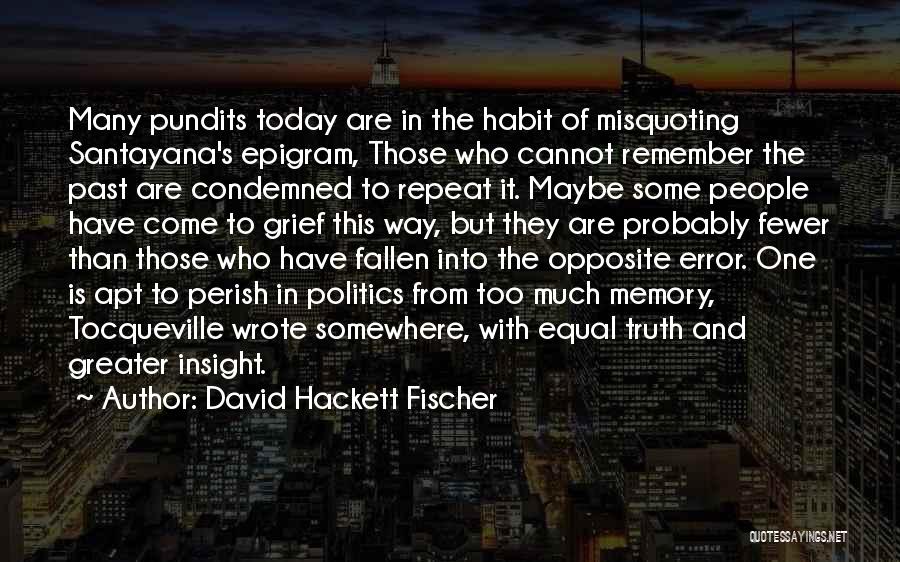 Many pundits today are in the habit of misquoting Santayana's epigram, Those who cannot remember the past are condemned to repeat it. Maybe some people have come to grief this way, but they are probably fewer than those who have fallen into the opposite error. One is apt to perish in politics from too much memory, Tocqueville wrote somewhere, with equal truth and greater insight.

~ Author: David Hackett Fischer

QUOTESSAYINGS.NET